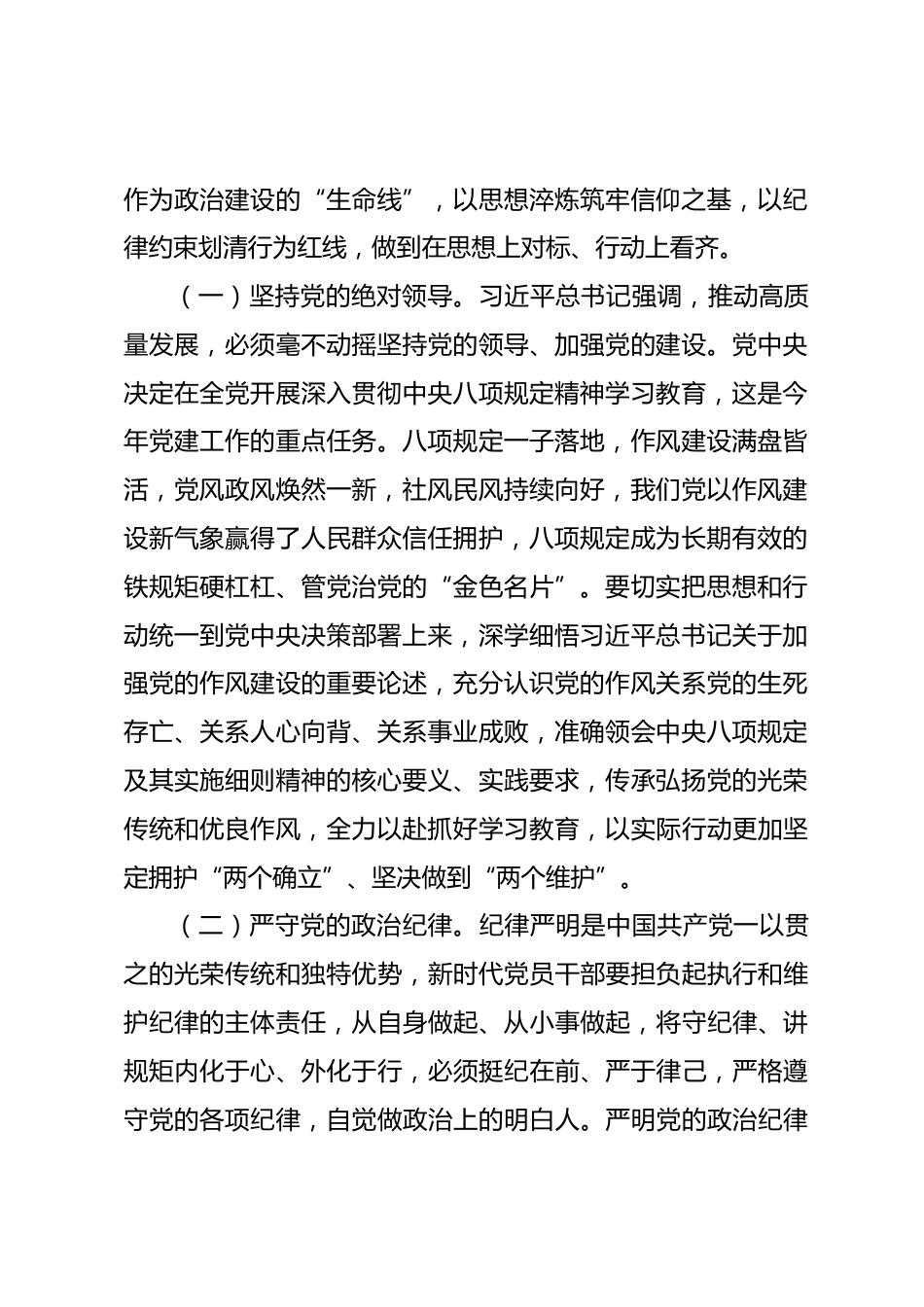 作为政治建设的“生命线”，以思想淬炼筑牢信仰之基，以纪律约束划清行为红线，做到在思想上对标、行动上看齐。

（一）坚持党的绝对领导。习近平总书记强调，推动高质量发展，必须毫不动摇坚持党的领导、加强党的建设。党中央决定在全党开展深入贯彻中央八项规定精神学习教育，这是今年党建工作的重点任务。八项规定一子落地，作风建设满盘皆活，党风政风焕然一新，社风民风持续向好，我们党以作风建设新气象赢得了人民群众信任拥护，八项规定成为长期有效的铁规矩硬杠杠、管党治党的“金色名片”。要切实把思想和行动统一到党中央决策部署上来，深学细悟习近平总书记关于加强党的作风建设的重要论述，充分认识党的作风关系党的生死存亡、关系人心向背、关系事业成败，准确领会中央八项规定及其实施细则精神的核心要义、实践要求，传承弘扬党的光荣传统和优良作风，全力以赴抓好学习教育，以实际行动更加坚定拥护“两个确立”、坚决做到“两个维护”。

（二）严守党的政治纪律。纪律严明是中国共产党一以贯之的光荣传统和独特优势，新时代党员干部要担负起执行和维护纪律的主体责任，从自身做起、从小事做起，将守纪律、讲规矩内化于心、外化于行，必须挺纪在前、严于律己，严格遵守党的各项纪律，自觉做政治上的明白人。严明党的政治纪律